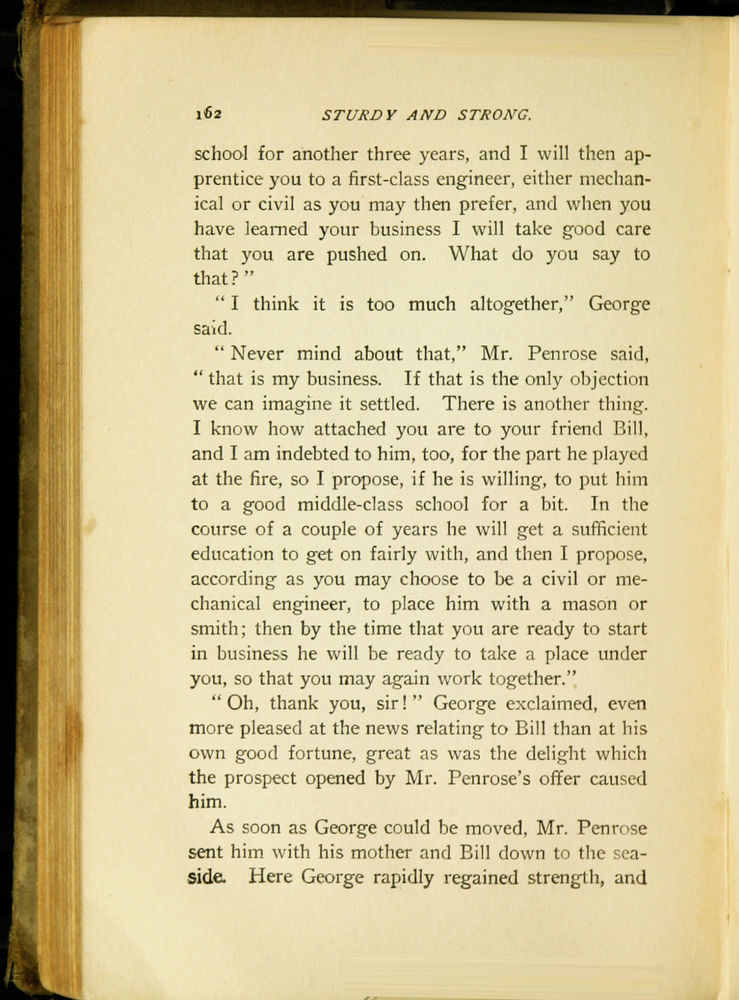 162 STURDY AND STRONG.

school for another three years, and I will then apprentice you to a first-class engineer, either mechanical or civil as you may then prefer, and when you have learned your business I will take good care that you are pushed on. What do you say to that?"

"I think it is too much altogether," George said.

"Never mind about that," Mr. Penrose said, "that is my business. If that is the only objection we can imagine it settled. There is another thing. I know how attached you are to your friend Bill, and I am indebted to him, too, for the part he played at the fire, so I propose, if he is willing, to put him to a good middle-class school for a bit. In the course of a couple of years he will get a sufficient education to get on fairly with, and then I propose, according as you may choose to be a civil or mechanical engineer, to place him with a mason or smith; then by the time that you are ready to start in business he will be ready to take a place under you, so that you may again work together."

"Oh, thank you, sir!" George exclaimed, even more pleased at the news relating to Bill than at his own good fortune, great as was the delight which the prospect opened by Mr. Penrose's offer caused him.

As soon as George could be moved, Mr. Penrose sent him with his mother and Bill down to the seaside. Here George rapidly regained strength, and